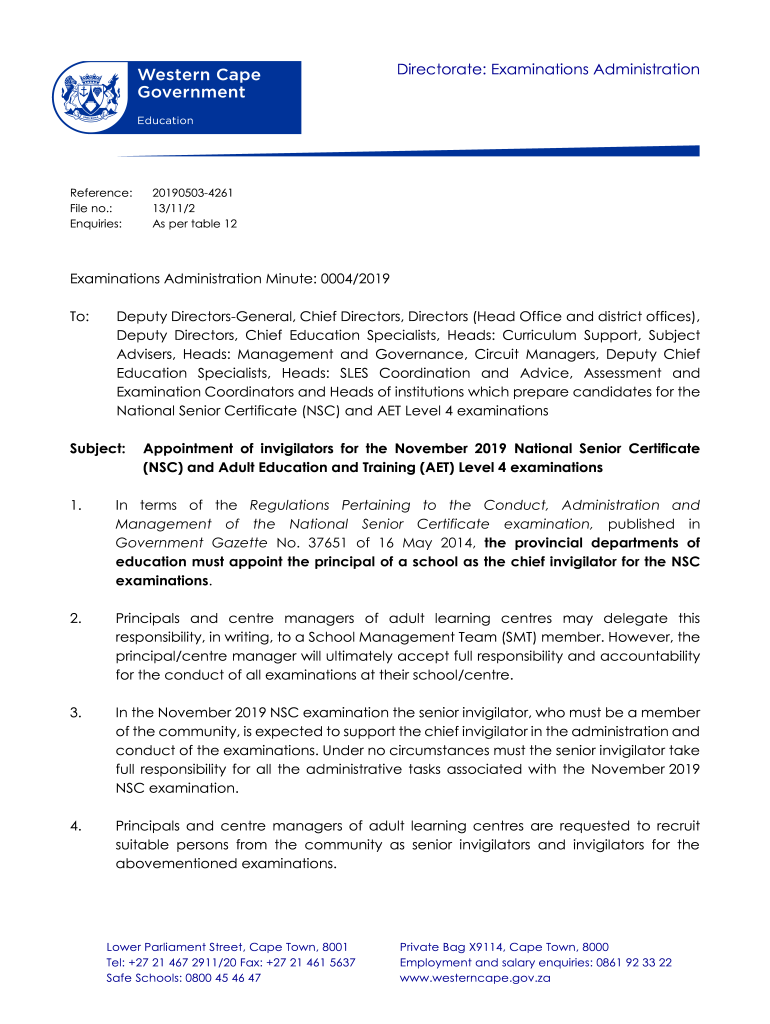 Western Cape Government

Education

Directorate: Examinations Administration

Reference: 20190503-4261
File no.: 13/11/2
Enquiries: As per table 12

Examinations Administration Minute: 0004/2019

To: Deputy Directors-General, Chief Directors, Directors (Head Office and district offices), Deputy Directors, Chief Education Specialists, Heads: Curriculum Support, Subject Advisers, Heads: Management and Governance, Circuit Managers, Deputy Chief Education Specialists, Heads: SLES Coordination and Advice, Assessment and Examination Coordinators and Heads of institutions which prepare candidates for the National Senior Certificate (NSC) and AET Level 4 examinations

Subject: Appointment of invigilators for the November 2019 National Senior Certificate (NSC) and Adult Education and Training (AET) Level 4 examinations

1. In terms of the Regulations Pertaining to the Conduct, Administration and Management of the National Senior Certificate examination, published in Government Gazette No. 37651 of 16 May 2014, the provincial departments of education must appoint the principal of a school as the chief invigilator for the NSC examinations.

2. Principals and centre managers of adult learning centres may delegate this responsibility, in writing, to a School Management Team (SMT) member. However, the principal/centre manager will ultimately accept full responsibility and accountability for the conduct of all examinations at their school/centre.

3. In the November 2019 NSC examination the senior invigilator, who must be a member of the community, is expected to support the chief invigilator in the administration and conduct of the examinations. Under no circumstances must the senior invigilator take full responsibility for all the administrative tasks associated with the November 2019 NSC examination.

4. Principals and centre managers of adult learning centres are requested to recruit suitable persons from the community as senior invigilators and invigilators for the abovementioned examinations.

Lower Parliament Street, Cape Town, 8001
Tel: +27 21 467 2911/20 Fax: +27 21 461 5637
Safe Schools: 0800 45 46 47

Private Bag X9114, Cape Town, 8000
Employment and salary enquiries: 0861 92 33 22
www.westerncape.gov.za